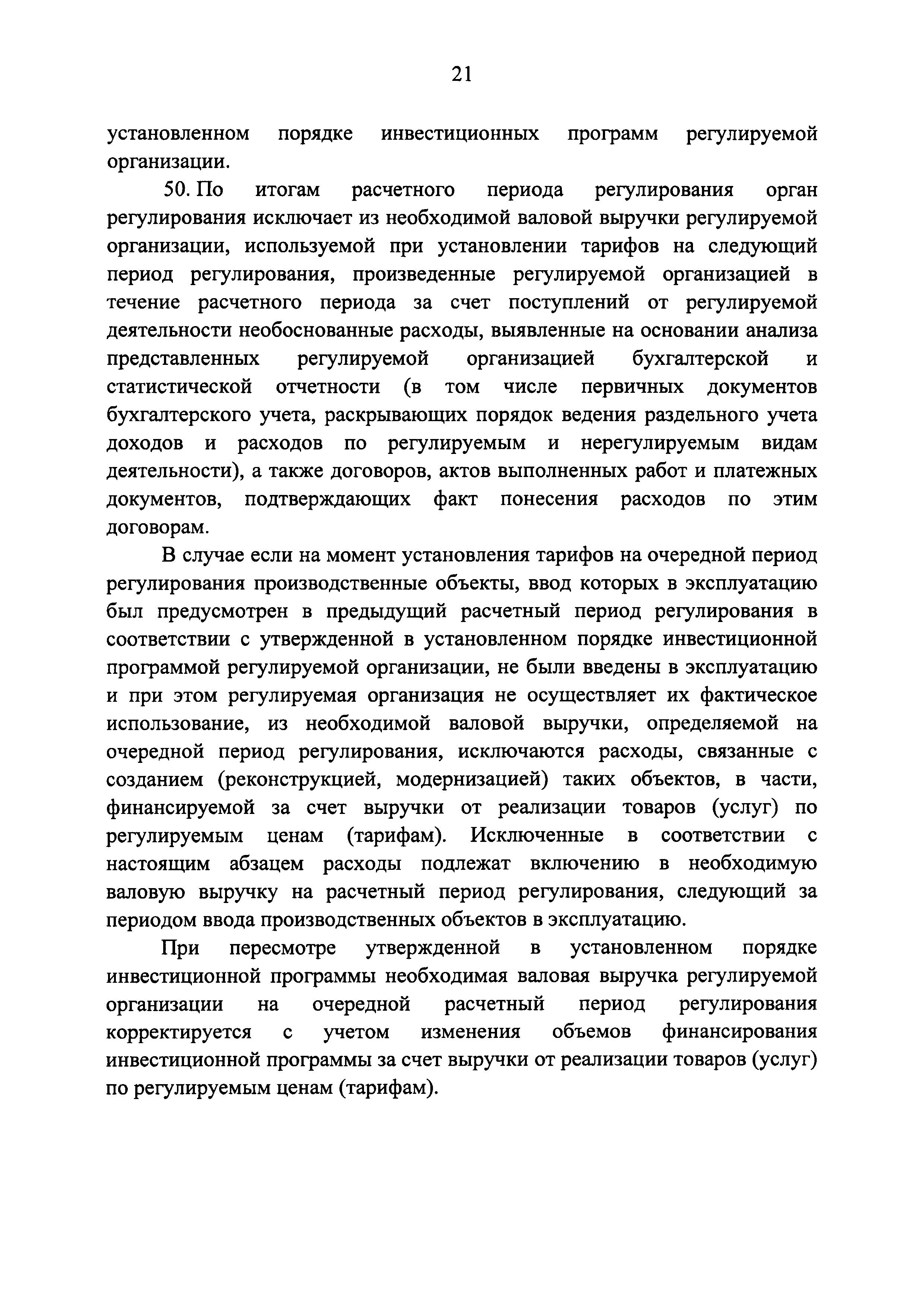 21

установленном порядке инвестиционных программ регулируемой организации.

50. По итогам расчетного периода регулирования орган регулирования исключает из необходимой валовой выручки регулируемой организации, используемой при установлении тарифов на следующий период регулирования, произведенные регулируемой организацией в течение расчетного периода за счет поступлений от регулируемой деятельности необоснованные расходы, выявленные на основании анализа представленных регулируемой организацией бухгалтерской и статистической отчетности (в том числе первичных документов бухгалтерского учета, раскрывающих порядок ведения раздельного учета доходов и расходов по регулируемым и нерегулируемым видам деятельности), а также договоров, актов выполненных работ и платежных документов, подтверждающих факт понесения расходов по этим договорам.

В случае если на момент установления тарифов на очередной период регулирования производственные объекты, ввод которых в эксплуатацию был предусмотрен в предыдущий расчетный период регулирования в соответствии с утвержденной в установленном порядке инвестиционной программой регулируемой организации, не были введены в эксплуатацию и при этом регулируемая организация не осуществляет их фактическое использование, из необходимой валовой выручки, определяемой на очередной период регулирования, исключаются расходы, связанные с созданием (реконструкцией, модернизацией) таких объектов, в части, финансируемой за счет выручки от реализации товаров (услуг) по регулируемым ценам (тарифам). Исключенные в соответствии с настоящим абзацем расходы подлежат включению в необходимую валовую выручку на расчетный период регулирования, следующий за периодом ввода производственных объектов в эксплуатацию.

При пересмотре утвержденной в установленном порядке инвестиционной программы необходимая валовая выручка регулируемой организации на очередной расчетный период регулирования корректируется с учетом изменения объемов финансирования инвестиционной программы за счет выручки от реализации товаров (услуг) по регулируемым ценам (тарифам).